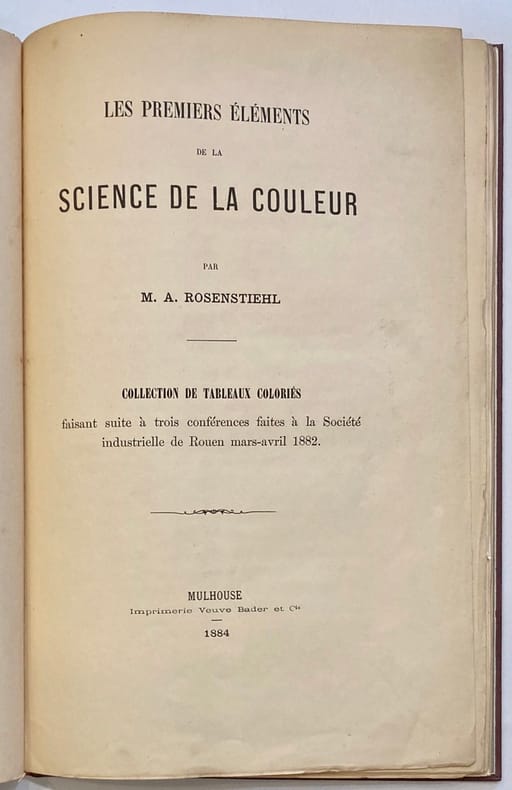 LES PREMIERS ÉLÉMENTS

DE LA

SCIENCE DE LA COULEUR

PAR

M. A. ROSENSTIEHL

COLLECTION DE TABLEAUX COLORIÉS

faisant suite à trois conférences faites à la Société industrielle de Rouen mars-avril 1882.

MULHOUSE
Imprimerie Veuve Bader et Cie

1884